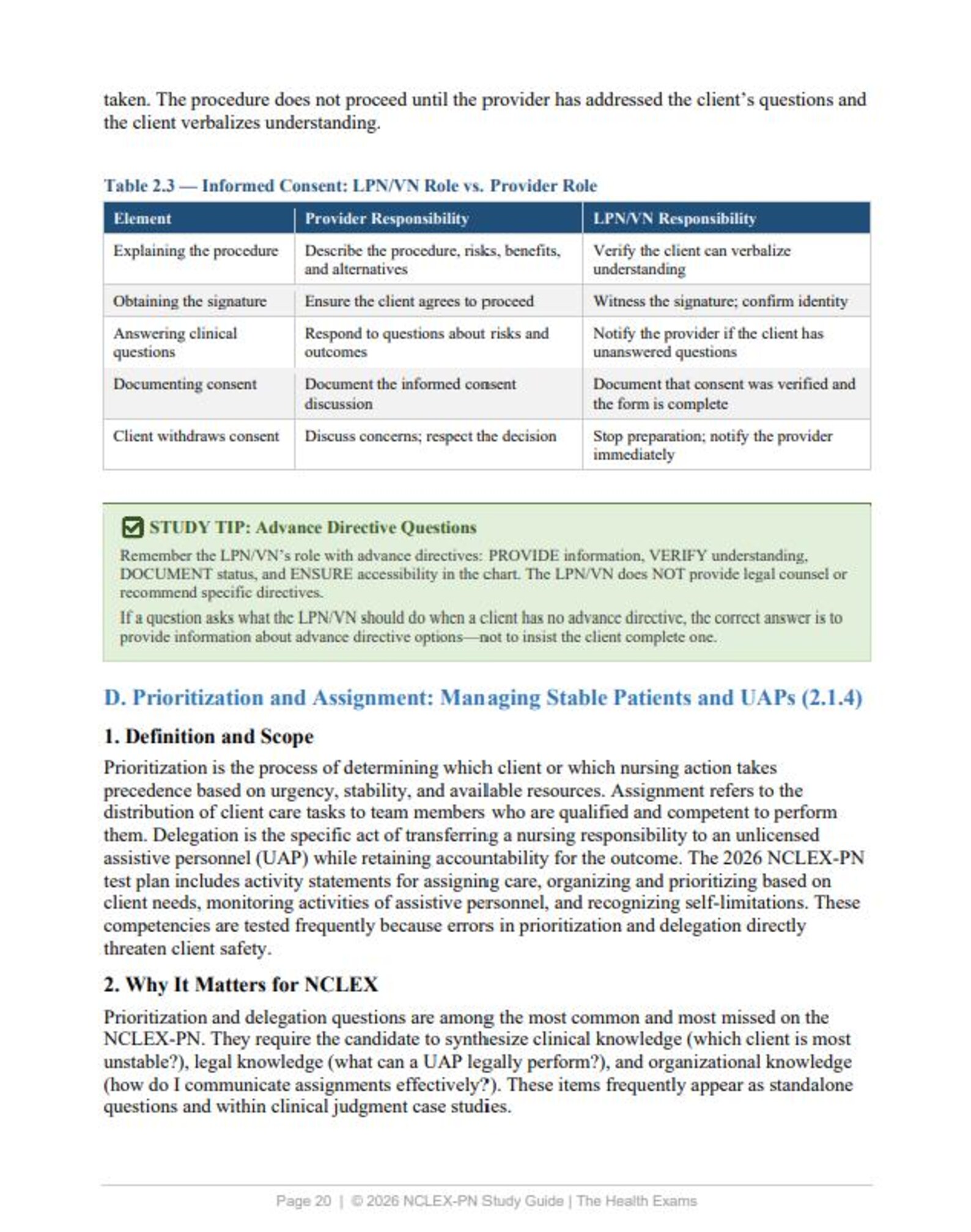 taken. The procedure does not proceed until the provider has addressed the client's questions and the client verbalizes understanding.

Table 2.3 — Informed Consent: LPN/VN Role vs. Provider Role

| Element | Provider Responsibility | LPN/VN Responsibility |
|---|---|---|
| Explaining the procedure | Describe the procedure, risks, benefits, and alternatives | Verify the client can verbalize understanding |
| Obtaining the signature | Ensure the client agrees to proceed | Witness the signature; confirm identity |
| Answering clinical questions | Respond to questions about risks and outcomes | Notify the provider if the client has unanswered questions |
| Documenting consent | Document the informed consent discussion | Document that consent was verified and the form is complete |
| Client withdraws consent | Discuss concerns; respect the decision | Stop preparation; notify the provider immediately |

STUDY TIP: Advance Directive Questions

Remember the LPN/VN's role with advance directives: PROVIDE information, VERIFY understanding, DOCUMENT status, and ENSURE accessibility in the chart. The LPN/VN does NOT provide legal counsel or recommend specific directives.

If a question asks what the LPN/VN should do when a client has no advance directive, the correct answer is to provide information about advance directive options—not to insist the client complete one.

D. Prioritization and Assignment: Managing Stable Patients and UAPs (2.1.4)

1. Definition and Scope

Prioritization is the process of determining which client or which nursing action takes precedence based on urgency, stability, and available resources. Assignment refers to the distribution of client care tasks to team members who are qualified and competent to perform them. Delegation is the specific act of transferring a nursing responsibility to an unlicensed assistive personnel (UAP) while retaining accountability for the outcome. The 2026 NCLEX-PN test plan includes activity statements for assigning care, organizing and prioritizing based on client needs, monitoring activities of assistive personnel, and recognizing self-limitations. These competencies are tested frequently because errors in prioritization and delegation directly threaten client safety.

2. Why It Matters for NCLEX

Prioritization and delegation questions are among the most common and most missed on the NCLEX-PN. They require the candidate to synthesize clinical knowledge (which client is most unstable?), legal knowledge (what can a UAP legally perform?), and organizational knowledge (how do I communicate assignments effectively?). These items frequently appear as standalone questions and within clinical judgment case studies.

Page 20 | © 2026 NCLEX-PN Study Guide | The Health Exams